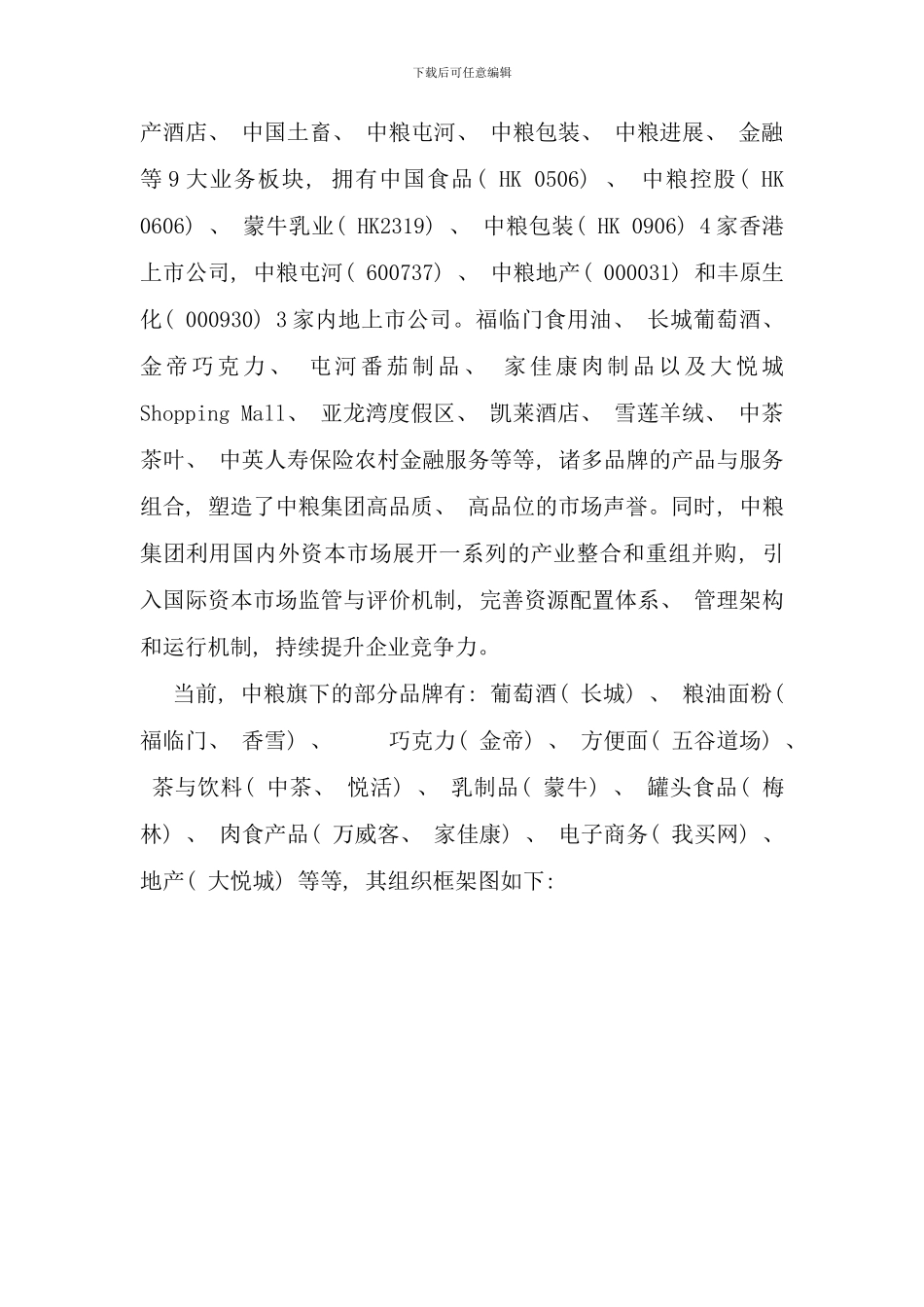 下载后可任意编辑

产酒店、 中国土畜、 中粮屯河、 中粮包装、 中粮进展、 金融等 9 大业务板块, 拥有中国食品( HK 0506) 、 中粮控股( HK 0606) 、 蒙牛乳业( HK2319) 、 中粮包装( HK 0906) 4 家香港上市公司, 中粮屯河( 600737) 、 中粮地产( 000031) 和丰原生化( 000930) 3 家内地上市公司。福临门食用油、 长城葡萄酒、 金帝巧克力、 屯河番茄制品、 家佳康肉制品以及大悦城 Shopping Mall、 亚龙湾度假区、 凯莱酒店、 雪莲羊绒、 中茶茶叶、 中英人寿保险农村金融服务等等, 诸多品牌的产品与服务组合, 塑造了中粮集团高品质、 高品位的市场声誉。同时, 中粮集团利用国内外资本市场展开一系列的产业整合和重组并购, 引入国际资本市场监管与评价机制, 完善资源配置体系、 管理架构和运行机制, 持续提升企业竞争力。

当前, 中粮旗下的部分品牌有: 葡萄酒( 长城) 、 粮油面粉( 福临门、 香雪) 、 巧克力( 金帝) 、 方便面( 五谷道场) 、 茶与饮料( 中茶、 悦活) 、 乳制品( 蒙牛) 、 罐头食品( 梅林) 、 肉食产品( 万威客、 家佳康) 、 电子商务( 我买网) 、 地产( 大悦城) 等等, 其组织框架图如下: